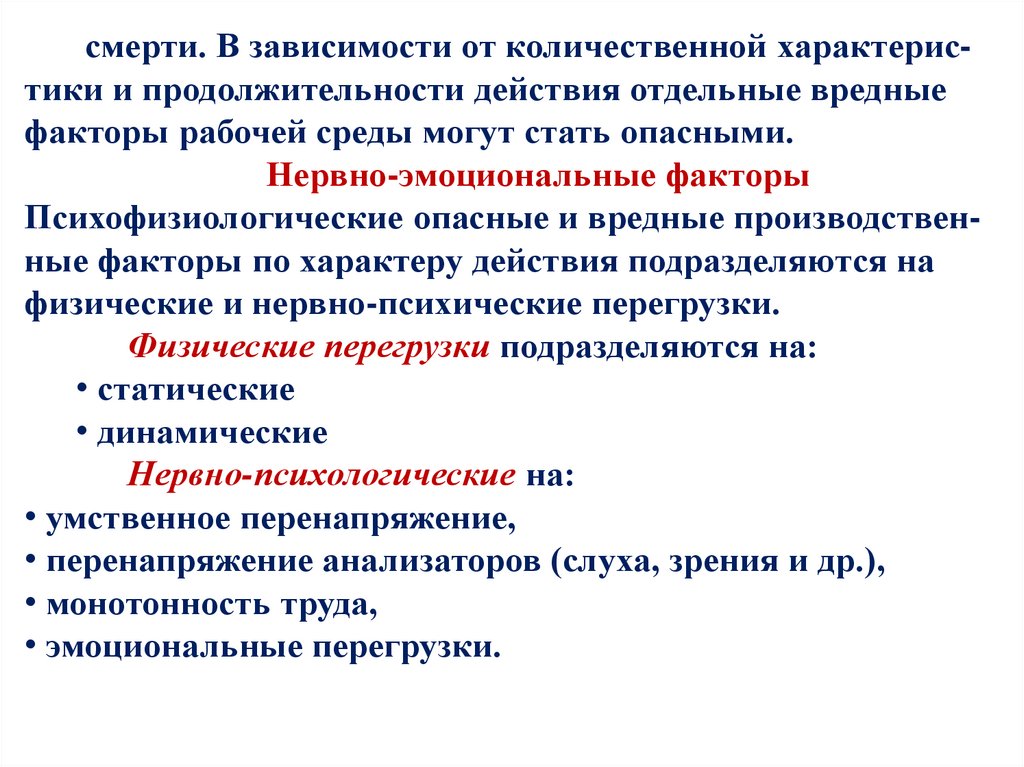 смерти. В зависимости от количественной характеристики и продолжительности действия отдельные вредные факторы рабочей среды могут стать опасными.

Нервно-эмоциональные факторы

Психофизиологические опасные и вредные производственные факторы по характеру действия подразделяются на физические и нервно-психические перегрузки.

Физические перегрузки подразделяются на:

• статические
• динамические

Нервно-психологические на:

• умственное перенапряжение,
• перенапряжение анализаторов (слуха, зрения и др.),
• монотонность труда,
• эмоциональные перегрузки.